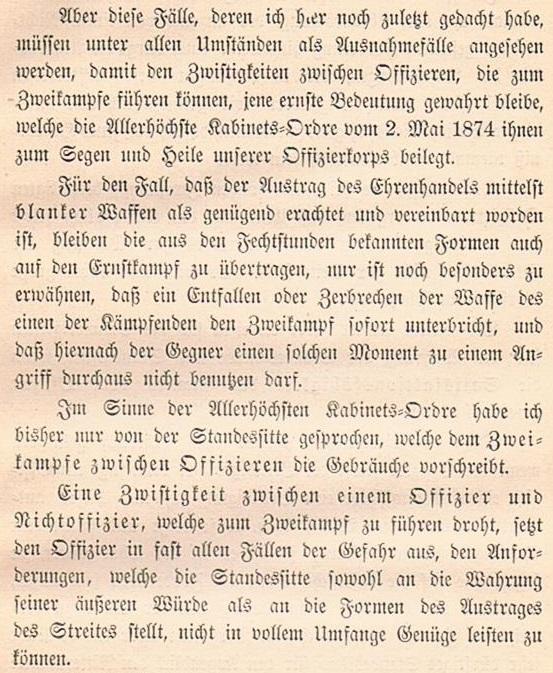 Aber diese Fälle, deren ich hier noch zuletzt gedacht habe, müssen unter allen Umständen als Ausnahmefälle angesehen werden, damit den Zwistigkeiten zwischen Offizieren, die zum Zweikampfe führen können, jene ernste Bedeutung gewahrt bleibe, welche die Allerhöchste Kabinets-Ordre vom 2. Mai 1874 ihnen zum Segen und Heile unserer Offizierkorps beilegt.

Für den Fall, daß der Austrag des Ehrenhandels mittelst blanker Waffen als genügend erachtet und vereinbart worden ist, bleiben die aus den Fechtstunden bekannten Formen auch auf den Ernstkampf zu übertragen, nur ist noch besonders zu erwähnen, daß ein Entfallen oder Zerbrechen der Waffe des einen der Kämpfenden den Zweikampf sofort unterbricht, und daß hiernach der Gegner einen solchen Moment zu einem Angriff durchaus nicht benutzen darf.

Im Sinne der Allerhöchsten Kabinets-Ordre habe ich bisher nur von der Standessitte gesprochen, welche dem Zweikampfe zwischen Offizieren die Gebräuche vorschreibt.

Eine Zwistigkeit zwischen einem Offizier und Nichtoffizier, welche zum Zweikampf zu führen droht, setzt den Offizier in fast allen Fällen der Gefahr aus, den Anforderungen, welche die Standessitte sowohl an die Wahrung seiner äußeren Würde als an die Formen des Austrages des Streites stellt, nicht in vollem Umfange Genüge leisten zu können.